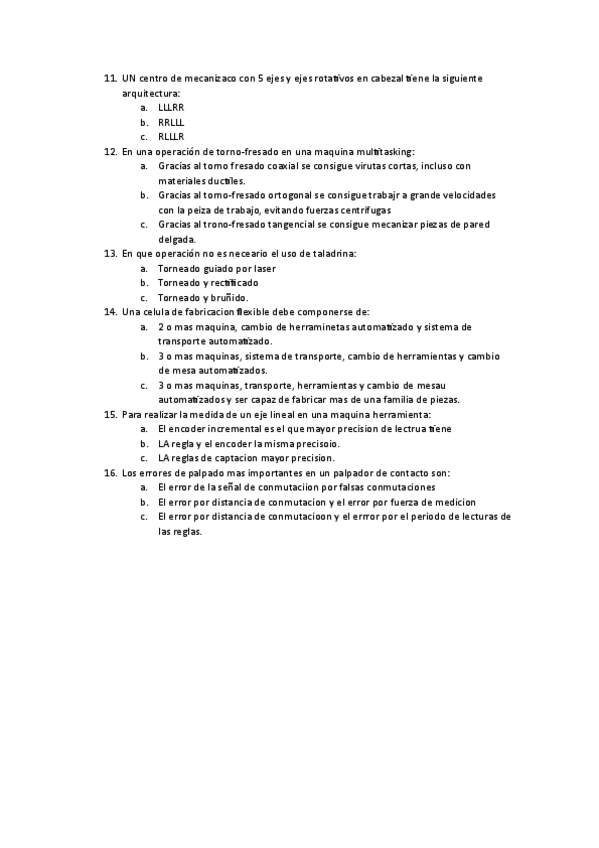 11. UN centro de mecanizaco con 5 ejes y ejes rotativos en cabezal tiene la siguiente arquitectura:
a. LLLRR
b. RRLLL
c. RLLLR
12. En una operación de torno-fresado en una maquina multitasking:
a. Gracias al torno fresado coaxial se consigue virutas cortas, incluso con materiales ductiles.
b. Gracias al torno-fresado ortogonal se consigue trabajr a grande velocidades con la peiza de trabajo, evitando fuerzas centrifugas
c. Gracias al trono-fresado tangencial se consigue mecanizar piezas de pared delgada.
13. En que operación no es neceario el uso de taladrina:
a. Torneado guiado por laser
b. Torneado y rectificado
c. Torneado y bruñido.
14. Una celula de fabricacion flexible debe componerse de:
a. 2 o mas maquina, cambio de herraminetas automatizado y sistema de transporte automatizado.
b. 3 o mas maquinas, sistema de transporte, cambio de herramientas y cambio de mesa automatizados.
c. 3 o mas maquinas, transporte, herramientas y cambio de mesau automatizados y ser capaz de fabricar mas de una familia de piezas.
15. Para realizar la medida de un eje lineal en una maquina herramienta:
a. El encoder incremental es el que mayor precision de lectrua tiene
b. LA regla y el encoder la misma precisoio.
c. LA reglas de captacion mayor precision.
16. Los errores de palpado mas importantes en un palpador de contacto son:
a. El error de la señal de conmutaciion por falsas conmutaciones
b. El error por distancia de conmutacion y el error por fuerza de medicion
c. El error por distancia de conmutacioon y el errror por el periodo de lecturas de las reglas.